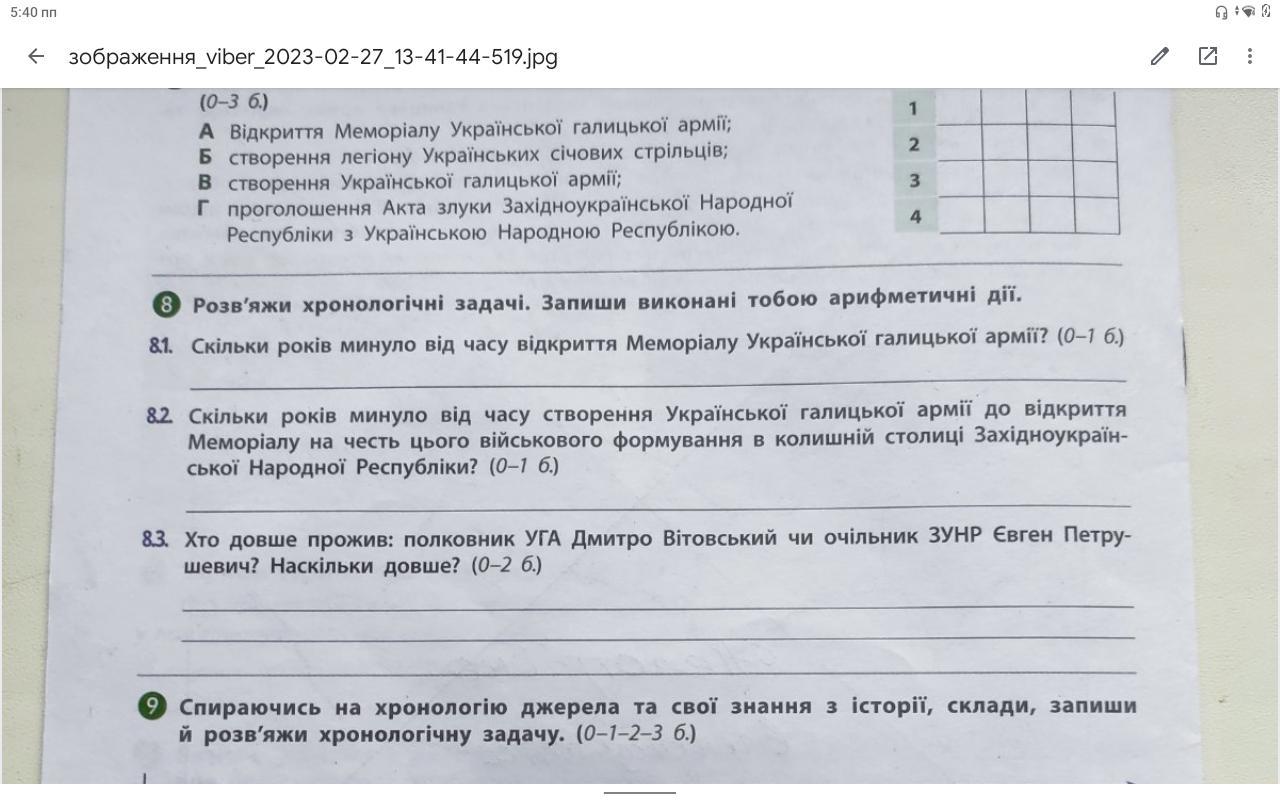 5:40 пп

зображення_viber_2023-02-27_13-41-44-519.jpg

(0–3 б.)
А Відкриття Меморіалу Української галицької армії;
Б створення легіону Українських січових стрільців;
В створення Української галицької армії;
Г проголошення Акта злуки Західноукраїнської Народної Республіки з Українською Народною Республікою.

| 1 | | | | |
|---|---|---|---|---|
| 2 | | | | |
| 3 | | | | |
| 4 | | | | |

8 Розв'яжи хронологічні задачі. Запиши виконані тобою арифметичні дії.

8.1. Скільки років минуло від часу відкриття Меморіалу Української галицької армії? (0–1 б.)

8.2. Скільки років минуло від часу створення Української галицької армії до відкриття Меморіалу на честь цього військового формування в колишній столиці Західноукраїнської Народної Республіки? (0–1 б.)

8.3. Хто довше прожив: полковник УГА Дмитро Вітовський чи очільник ЗУНР Євген Петрушевич? Наскільки довше? (0–2 б.)

9 Спираючись на хронологію джерела та свої знання з історії, склади, запиши й розв'яжи хронологічну задачу. (0–1–2–3 б.)